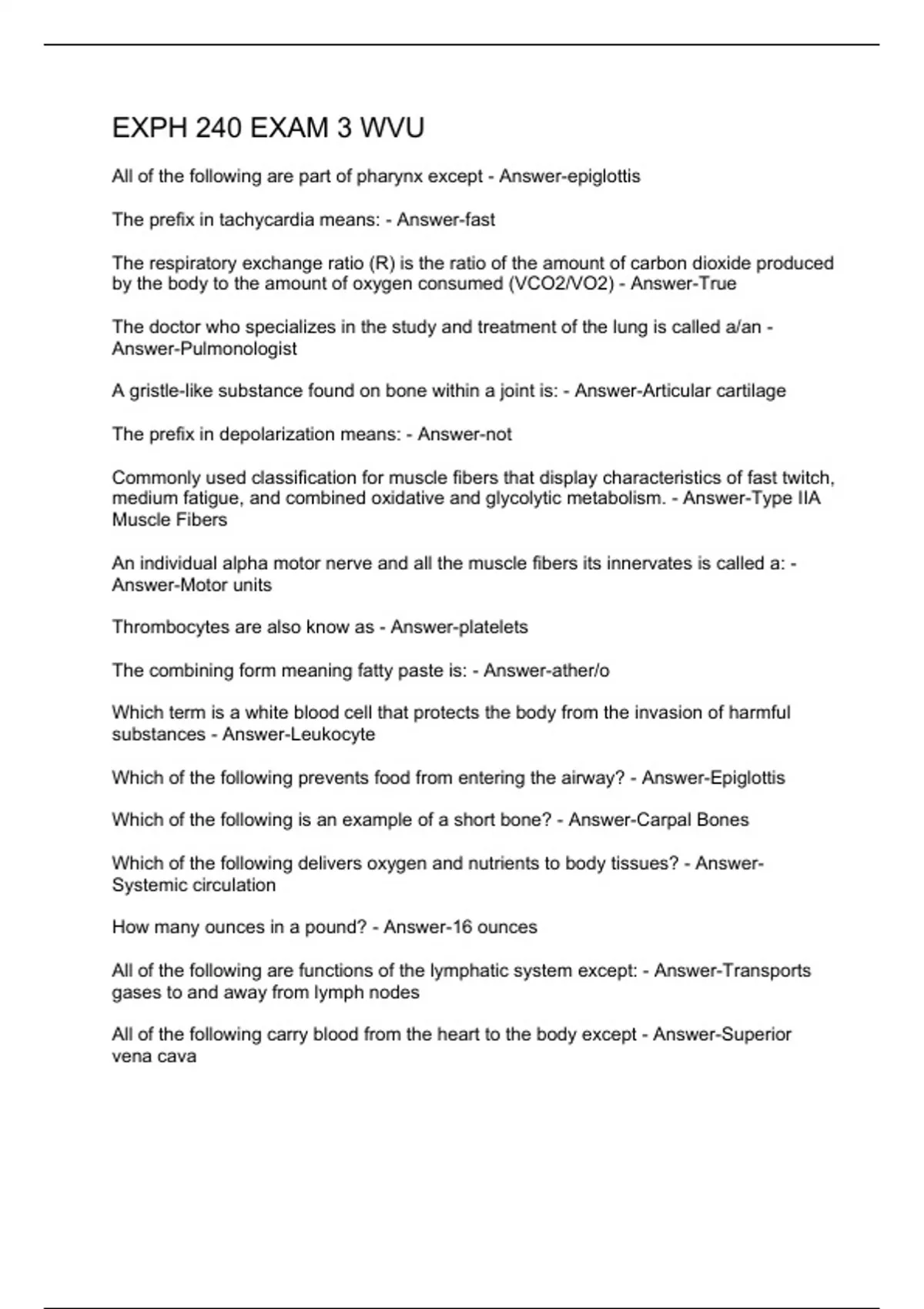 EXPH 240 EXAM 3 WVU

All of the following are part of pharynx except - Answer-epiglottis

The prefix in tachycardia means: - Answer-fast

The respiratory exchange ratio (R) is the ratio of the amount of carbon dioxide produced by the body to the amount of oxygen consumed (VCO2/VO2) - Answer-True

The doctor who specializes in the study and treatment of the lung is called a/an - Answer-Pulmonologist

A gristle-like substance found on bone within a joint is: - Answer-Articular cartilage

The prefix in depolarization means: - Answer-not

Commonly used classification for muscle fibers that display characteristics of fast twitch, medium fatigue, and combined oxidative and glycolytic metabolism. - Answer-Type IIA Muscle Fibers

An individual alpha motor nerve and all the muscle fibers its innervates is called a: - Answer-Motor units

Thrombocytes are also know as - Answer-platelets

The combining form meaning fatty paste is: - Answer-ather/o

Which term is a white blood cell that protects the body from the invasion of harmful substances - Answer-Leukocyte

Which of the following prevents food from entering the airway? - Answer-Epiglottis

Which of the following is an example of a short bone? - Answer-Carpal Bones

Which of the following delivers oxygen and nutrients to body tissues? - Answer-Systemic circulation

How many ounces in a pound? - Answer-16 ounces

All of the following are functions of the lymphatic system except: - Answer-Transports gases to and away from lymph nodes

All of the following carry blood from the heart to the body except - Answer-Superior vena cava